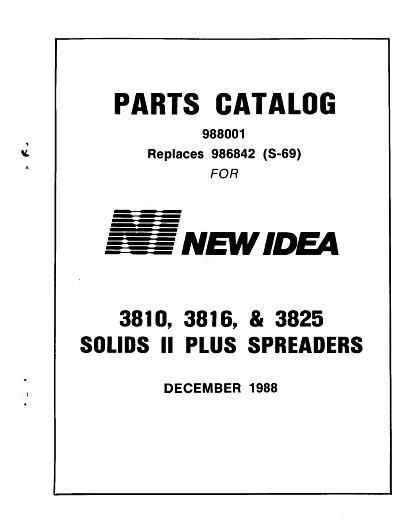 PARTS CATALOG

988001

Replaces 986842 (S-69)

FOR

NI NEW IDEA

3810, 3816, & 3825
SOLIDS II PLUS SPREADERS

DECEMBER 1988